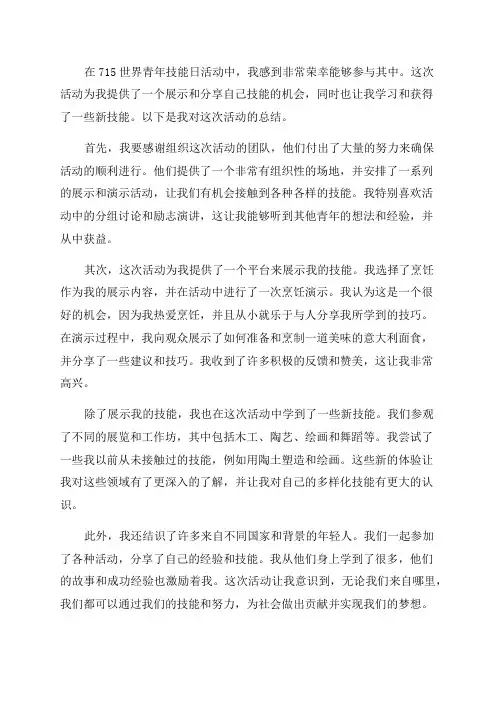 在715世界青年技能日活动中，我感到非常荣幸能够参与其中。这次活动为我提供了一个展示和分享自己技能的机会，同时也让我学习和获得了一些新技能。以下是我对这次活动的总结。

首先，我要感谢组织这次活动的团队，他们付出了大量的努力来确保活动的顺利进行。他们提供了一个非常有组织性的场地，并安排了一系列的展示和演示活动，让我们有机会接触到各种各样的技能。我特别喜欢活动中的分组讨论和励志演讲，这让我能够听到其他青年的想法和经验，并从中获益。

其次，这次活动为我提供了一个平台来展示我的技能。我选择了烹饪作为我的展示内容，并在活动中进行了一次烹饪演示。我认为这是一个很好的机会，因为我热爱烹饪，并且从小就乐于与人分享我所学到的技巧。在演示过程中，我向观众展示了如何准备和烹制一道美味的意大利面食，并分享了一些建议和技巧。我收到了许多积极的反馈和赞美，这让我非常高兴。

除了展示我的技能，我也在这次活动中学到了一些新技能。我们参观了不同的展览和工作坊，其中包括木工、陶艺、绘画和舞蹈等。我尝试了一些我以前从未接触过的技能，例如用陶土塑造和绘画。这些新的体验让我对这些领域有了更深入的了解，并让我对自己的多样化技能有更大的认识。

此外，我还结识了许多来自不同国家和背景的年轻人。我们一起参加了各种活动，分享了自己的经验和技能。我从他们身上学到了很多，他们的故事和成功经验也激励着我。这次活动让我意识到，无论我们来自哪里，我们都可以通过我们的技能和努力，为社会做出贡献并实现我们的梦想。